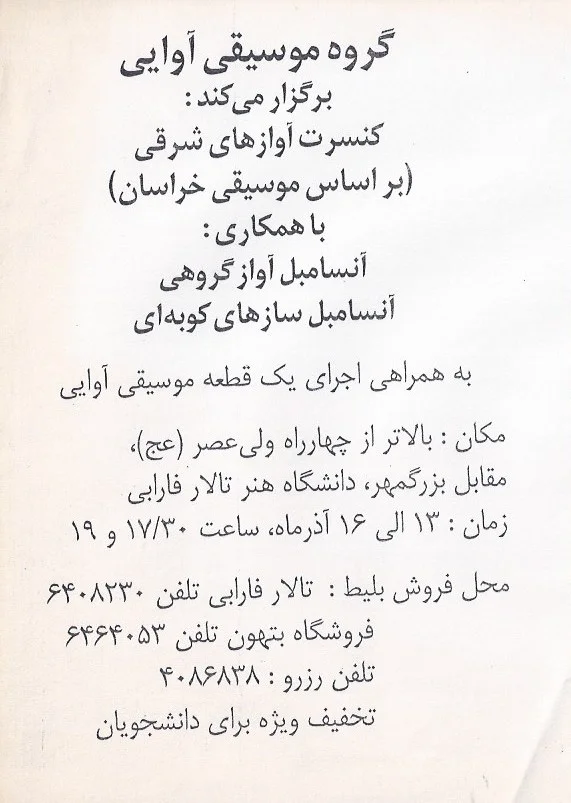 گروه موسیقی آوایی
برگزار می‌کند:
کنسرت آوازهای شرقی
(بر اساس موسیقی خراسان)
با همکاری:
آنسامبل آواز گروهی
آنسامبل سازهای کوبه‌ای

به همراهی اجرای یک قطعه موسیقی آوایی

مکان: بالاتر از چهارراه ولی‌عصر (عج)، مقابل بزرگمهر، دانشگاه هنر تالار فارابی
زمان: ۱۳ الی ۱۶ آذرماه، ساعت ۱۷/۳۰ و ۱۹

محل فروش بلیط: تالار فارابی تلفن ۶۴۰۸۲۳۰
فروشگاه بتهون تلفن ۶۴۶۴۰۵۳
تلفن رزرو: ۴۰۸۶۸۳۸
تخفیف ویژه برای دانشجویان